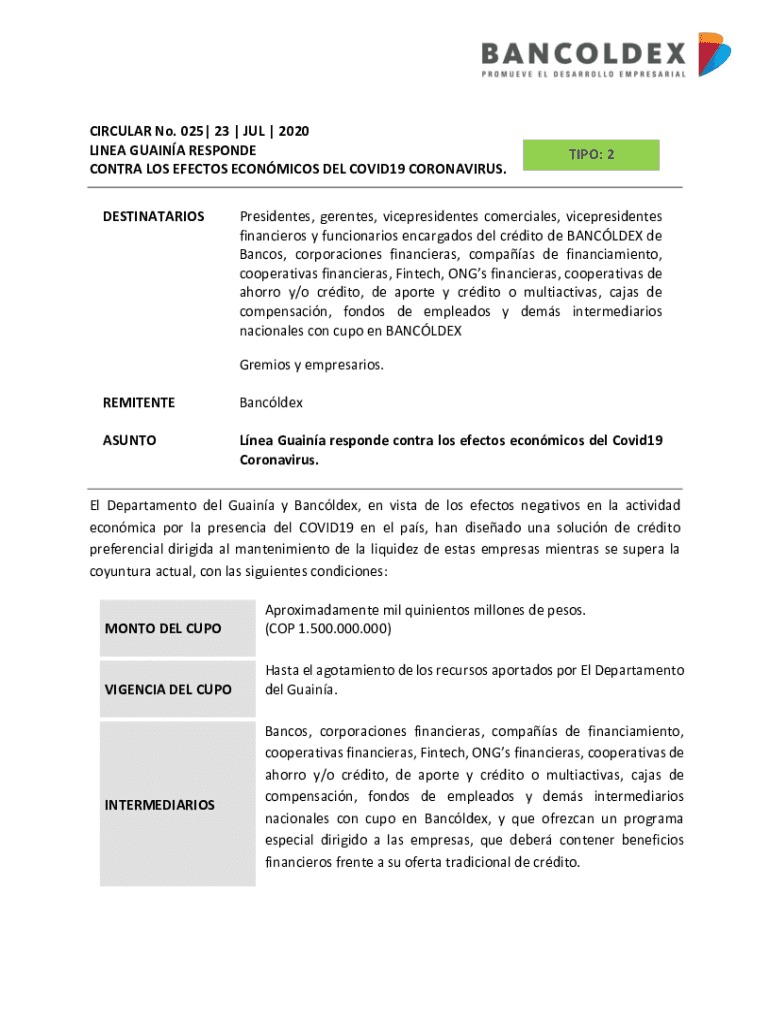 BANCOLDEX
PROMUEVE EL DESARROLLO EMPRESARIAL

CIRCULAR No. 025| 23 | JUL | 2020
LINEA GUAINÍA RESPONDE
CONTRA LOS EFECTOS ECONÓMICOS DEL COVID19 CORONAVIRUS.

TIPO: 2

DESTINATARIOS

Presidentes, gerentes, vicepresidentes comerciales, vicepresidentes financieros y funcionarios encargados del crédito de BANCÓLDEX de Bancos, corporaciones financieras, compañías de financiamiento, cooperativas financieras, Fintech, ONG's financieras, cooperativas de ahorro y/o crédito, de aporte y crédito o multiactivas, cajas de compensación, fondos de empleados y demás intermediarios nacionales con cupo en BANCÓLDEX

Gremios y empresarios.

REMITENTE

Bancóldex

ASUNTO

Línea Guainía responde contra los efectos económicos del Covid19 Coronavirus.

El Departamento del Guainía y Bancóldex, en vista de los efectos negativos en la actividad económica por la presencia del COVID19 en el país, han diseñado una solución de crédito preferencial dirigida al mantenimiento de la liquidez de estas empresas mientras se supera la coyuntura actual, con las siguientes condiciones:

| MONTO DEL CUPO | Aproximadamente mil quinientos millones de pesos. (COP 1.500.000.000) |
|---|---|
| VIGENCIA DEL CUPO | Hasta el agotamiento de los recursos aportados por El Departamento del Guainía. |
| INTERMEDIARIOS | Bancos, corporaciones financieras, compañías de financiamiento, cooperativas financieras, Fintech, ONG's financieras, cooperativas de ahorro y/o crédito, de aporte y crédito o multiactivas, cajas de compensación, fondos de empleados y demás intermediarios nacionales con cupo en Bancóldex, y que ofrezcan un programa especial dirigido a las empresas, que deberá contener beneficios financieros frente a su oferta tradicional de crédito. |